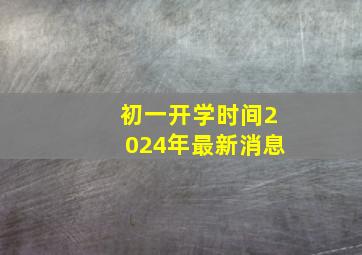 初一开学时间2024年最新消息